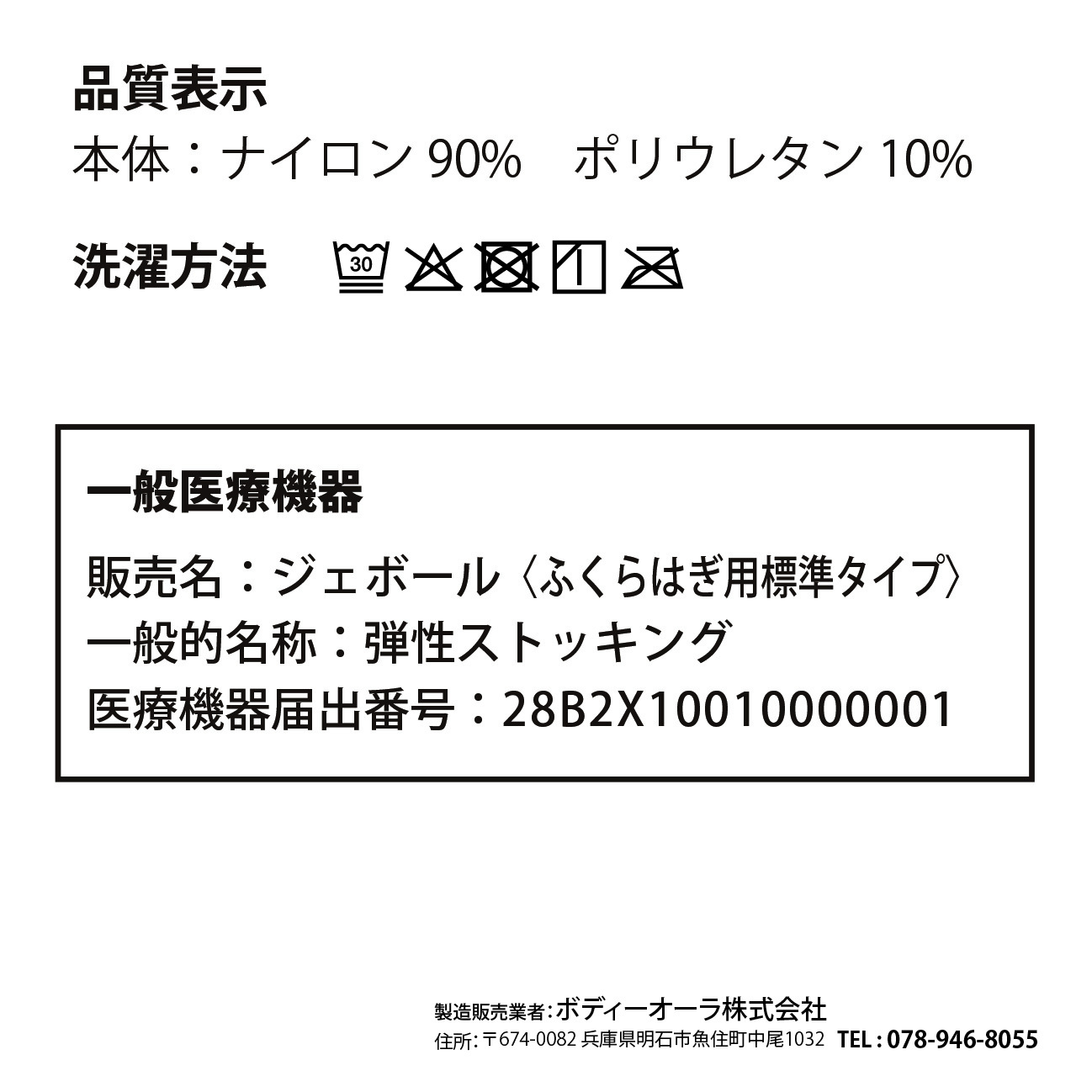 品質表示
本体：ナイロン 90%　ポリウレタン 10%

洗濯方法　30

一般医療機器

販売名：ジェボール〈ふくらはぎ用標準タイプ〉
一般的名称：弾性ストッキング
医療機器届出番号：28B2X10010000001

製造販売業者：ボディーオーラ株式会社
住所：〒674-0082 兵庫県明石市魚住町中尾1032　TEL : 078-946-8055